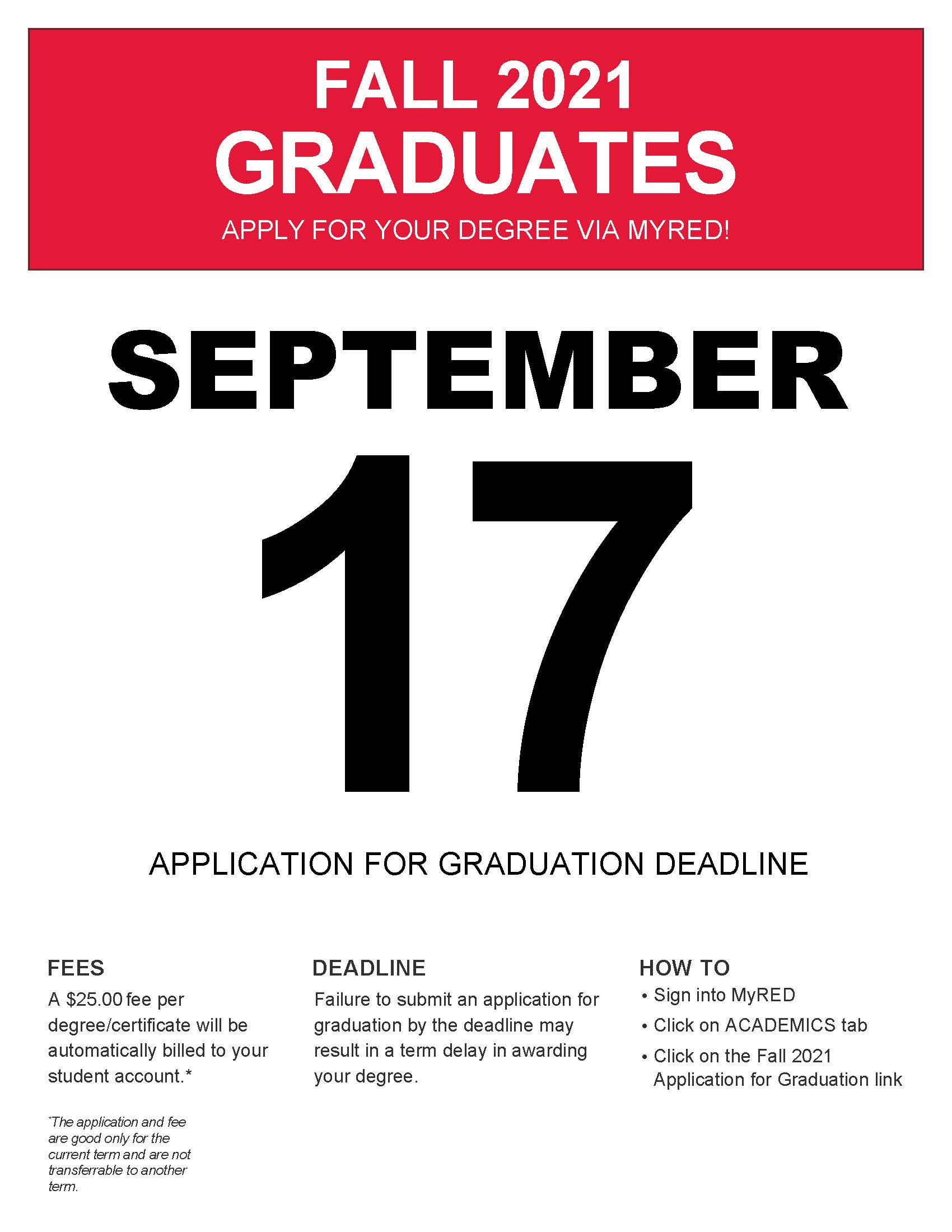 FALL 2021
GRADUATES
APPLY FOR YOUR DEGREE VIA MYRED!

SEPTEMBER
17

APPLICATION FOR GRADUATION DEADLINE

FEES
A $25.00 fee per degree/certificate will be automatically billed to your student account.*

*The application and fee are good only for the current term and are not transferrable to another term.

DEADLINE
Failure to submit an application for graduation by the deadline may result in a term delay in awarding your degree.

HOW TO
• Sign into MyRED
• Click on ACADEMICS tab
• Click on the Fall 2021 Application for Graduation link